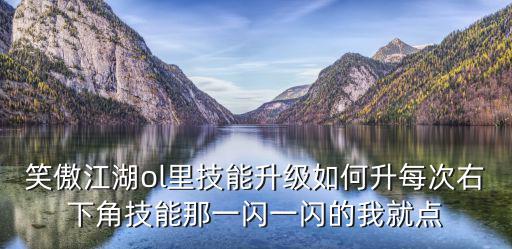 笑傲江湖ol里技能升级如何升每次右下角技能那一闪一闪的我就点